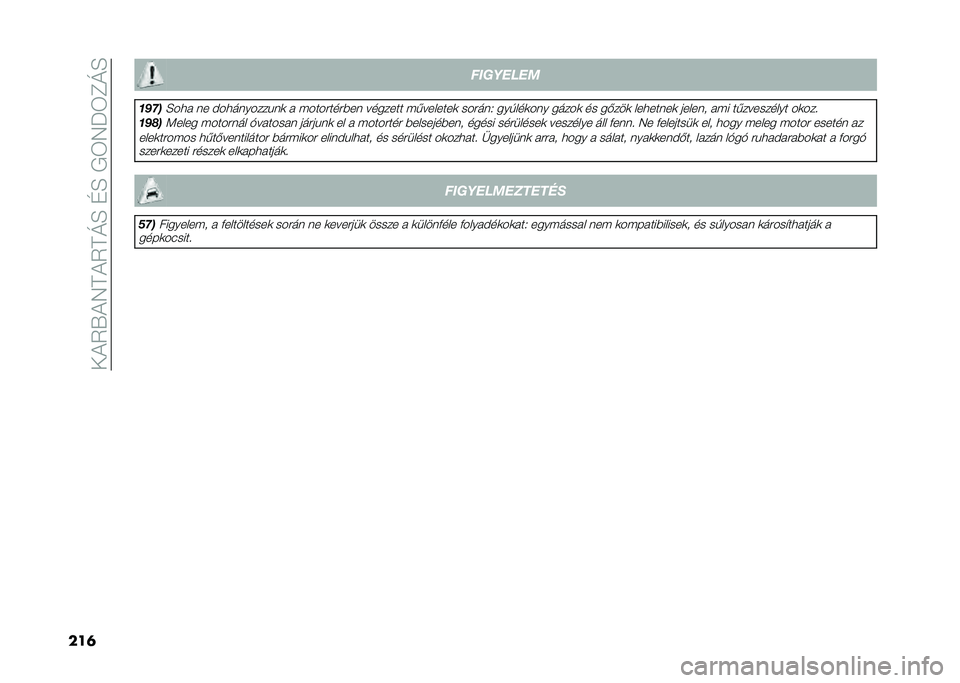 KARBANTARTÁS ÉS GONDOZÁS

FIGYELEM

197) Soha ne dohányozzunk a motortérben végzett műveletek során: gyúlékony gázok és gőzök lehetnek jelen, ami tűzveszélyt okoz.
198) Meleg motornál óvatosan járjunk el a motortér belsejében, égési sérülések veszélye áll fenn. Ne felejtsük el, hogy meleg motor esetén az elektromos hűtőventilátor bármikor elindulhat, és sérülést okozhat. Ügyeljünk arra, hogy a sálat, nyakkendőt, lazán lógó ruhadarabokat a forgó szerkezeti részek elkaphatják.

FIGYELMEZTETÉS

57) Figyelem, a feltöltések során ne keverjük össze a különféle folyadékokat: egymással nem kompatibilisek, és súlyosan károsíthatják a gépkocsit.

216

carmanualsonline.info